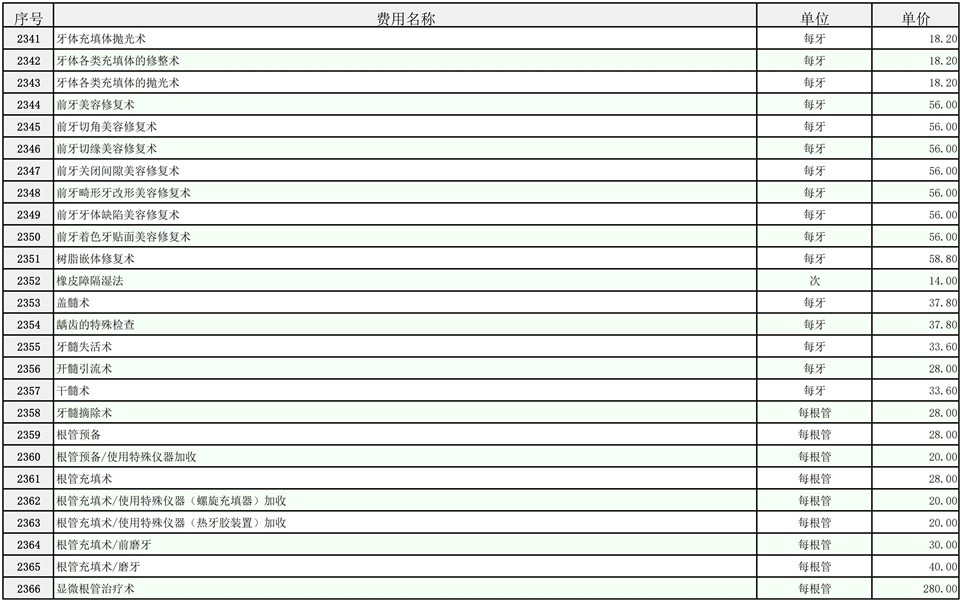 | 序号 | 费用名称 | 单位 | 单价 |
|---|---|---|---|
| 2341 | 牙体充填体抛光术 | 每牙 | 18.20 |
| 2342 | 牙体各类充填体的修整术 | 每牙 | 18.20 |
| 2343 | 牙体各类充填体的抛光术 | 每牙 | 18.20 |
| 2344 | 前牙美容修复术 | 每牙 | 56.00 |
| 2345 | 前牙切角美容修复术 | 每牙 | 56.00 |
| 2346 | 前牙切缘美容修复术 | 每牙 | 56.00 |
| 2347 | 前牙关闭间隙美容修复术 | 每牙 | 56.00 |
| 2348 | 前牙畸形牙改形美容修复术 | 每牙 | 56.00 |
| 2349 | 前牙牙体缺陷美容修复术 | 每牙 | 56.00 |
| 2350 | 前牙着色牙贴面美容修复术 | 每牙 | 56.00 |
| 2351 | 树脂嵌体修复术 | 每牙 | 58.80 |
| 2352 | 橡皮障隔湿法 | 次 | 14.00 |
| 2353 | 盖髓术 | 每牙 | 37.80 |
| 2354 | 龋齿的特殊检查 | 每牙 | 37.80 |
| 2355 | 牙髓失活术 | 每牙 | 33.60 |
| 2356 | 开髓引流术 | 每牙 | 28.00 |
| 2357 | 干髓术 | 每牙 | 33.60 |
| 2358 | 牙髓摘除术 | 每根管 | 28.00 |
| 2359 | 根管预备 | 每根管 | 28.00 |
| 2360 | 根管预备/使用特殊仪器加收 | 每根管 | 20.00 |
| 2361 | 根管充填术 | 每根管 | 28.00 |
| 2362 | 根管充填术/使用特殊仪器（螺旋充填器）加收 | 每根管 | 20.00 |
| 2363 | 根管充填术/使用特殊仪器（热牙胶装置）加收 | 每根管 | 20.00 |
| 2364 | 根管充填术/前磨牙 | 每根管 | 30.00 |
| 2365 | 根管充填术/磨牙 | 每根管 | 40.00 |
| 2366 | 显微根管治疗术 | 每根管 | 280.00 |